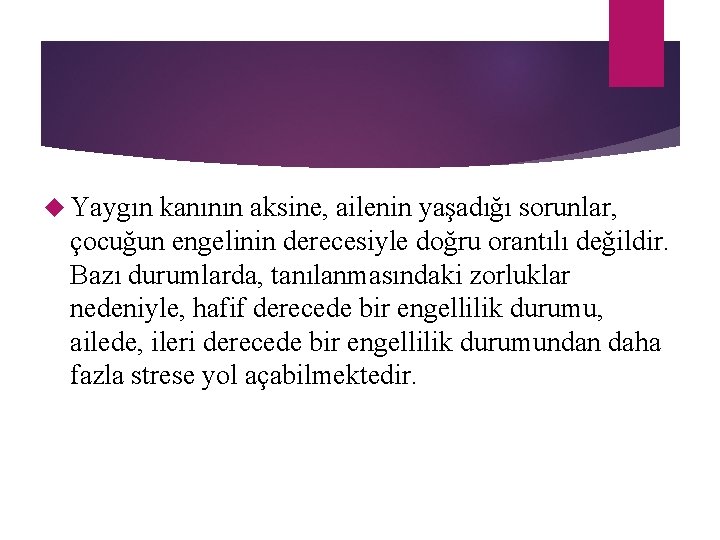 Yaygın kanının aksine, ailenin yaşadığı sorunlar, çocuğun engelinin derecesiyle doğru orantılı değildir. Bazı durumlarda, tanılanmasındaki zorluklar nedeniyle, hafif derecede bir engellilik durumu, ailede, ileri derecede bir engellilik durumundan daha fazla strese yol açabilmektedir.